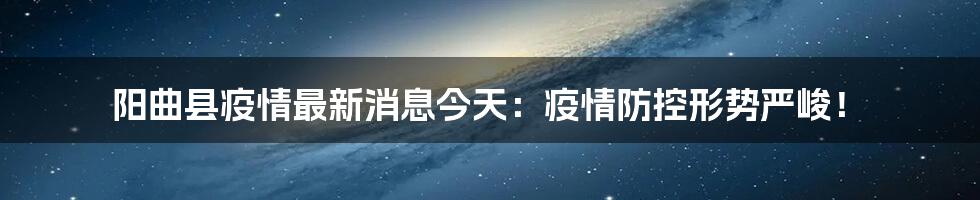 阳曲县疫情最新消息今天：疫情防控形势严峻！